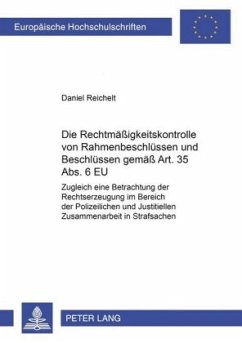 Europäische Hochschulschriften

Daniel Reichelt

Die Rechtmäßigkeitskontrolle von Rahmenbeschlüssen und Beschlüssen gemäß Art. 35 Abs. 6 EU

Zugleich eine Betrachtung der Rechtserzeugung im Bereich der Polizeilichen und Justitiellen Zusammenarbeit in Strafsachen

PETER LANG